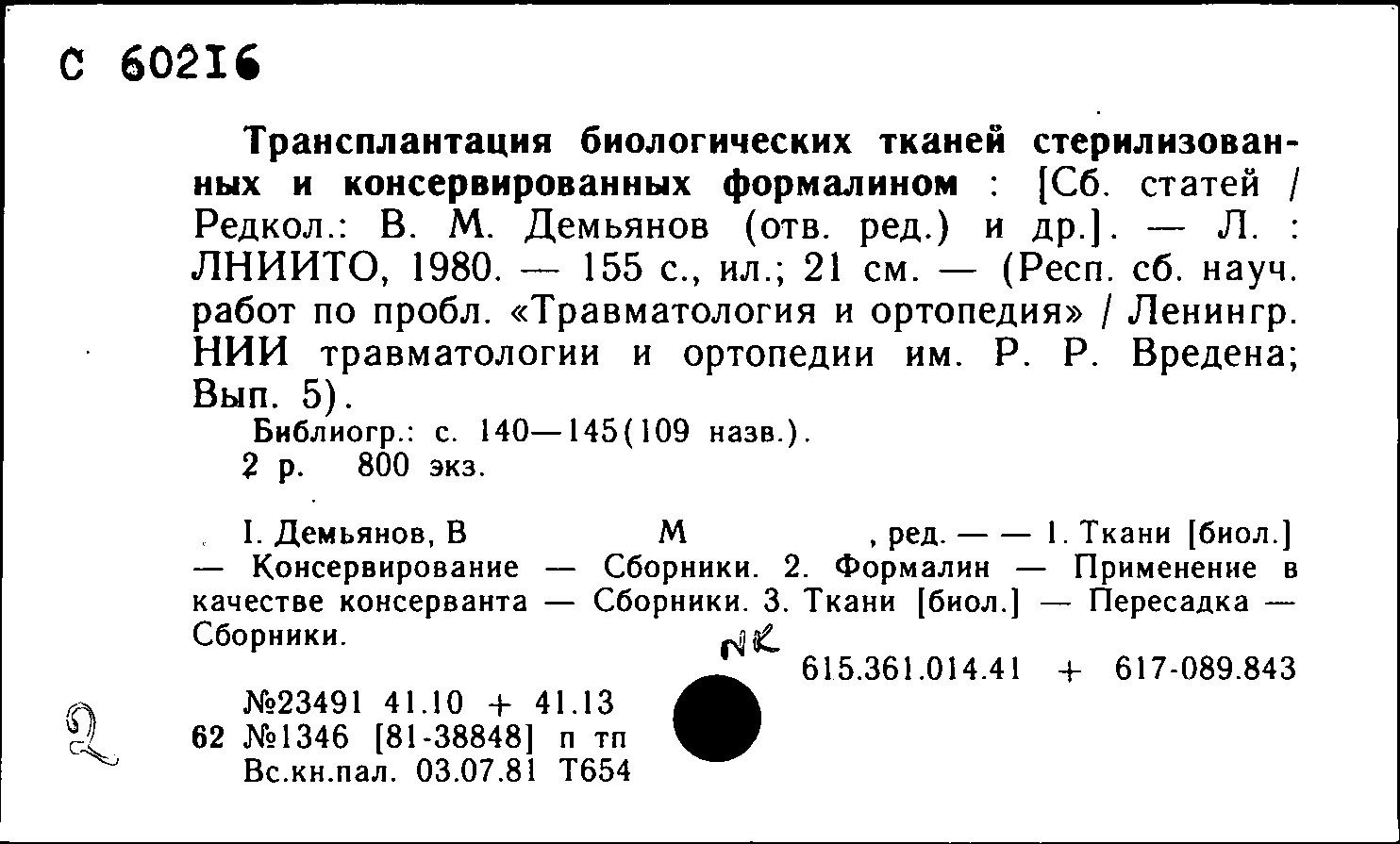 С 60216

Трансплантация биологических тканей стерилизованных и консервированных формалином : [Сб. статей / Редкол.: В. М. Демьянов (отв. ред.) и др.]. — Л. : ЛНИИТО, 1980. — 155 с., ил.; 21 см. — (Респ. сб. науч. работ по пробл. «Травматология и ортопедия» / Ленингр. НИИ травматологии и ортопедии им. Р. Р. Вредена; Вып. 5).

Библиогр.: с. 140—145(109 назв.).

2 р. 800 экз.

I. Демьянов, В М , ред. — — 1. Ткани [биол.] — Консервирование — Сборники. 2. Формалин — Применение в качестве консерванта — Сборники. 3. Ткани [биол.] — Пересадка — Сборники.

NK

615.361.014.41 + 617-089.843

2

№23491 41.10 + 41.13
62 №1346 [81-38848] п тп
Вс.кн.пал. 03.07.81 Т654